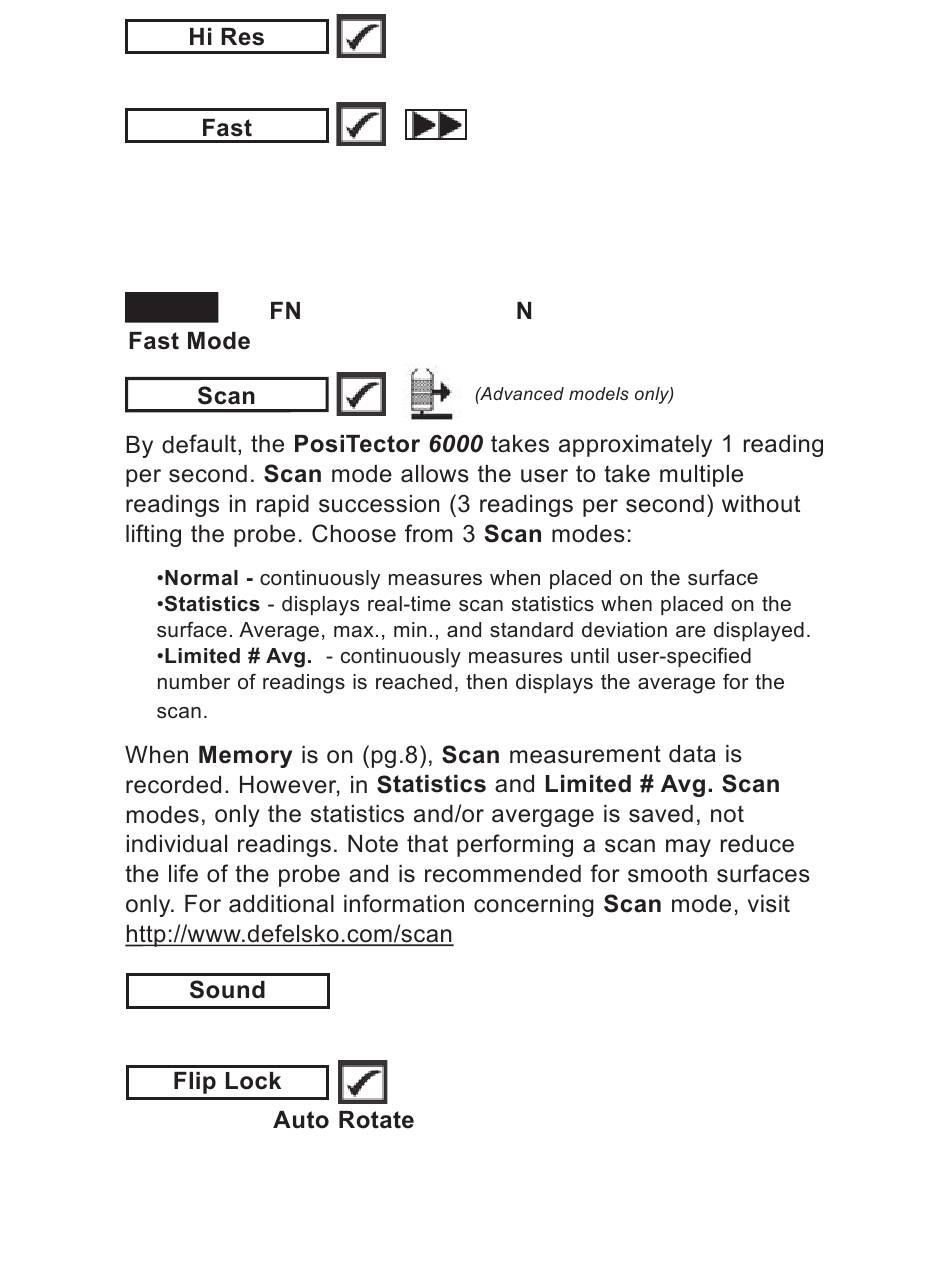 Hi Res

Fast

FN N
Fast Mode

Scan (Advanced models only)

By default, the **PosiTector** ***6000*** takes approximately 1 reading per second. **Scan** mode allows the user to take multiple readings in rapid succession (3 readings per second) without lifting the probe. Choose from 3 **Scan** modes:

•**Normal -** continuously measures when placed on the surface
•**Statistics** - displays real-time scan statistics when placed on the surface. Average, max., min., and standard deviation are displayed.
•**Limited # Avg.** - continuously measures until user-specified number of readings is reached, then displays the average for the scan.

When **Memory** is on (pg.8), **Scan** measurement data is recorded. However, in **Statistics** and **Limited # Avg. Scan** modes, only the statistics and/or avergage is saved, not individual readings. Note that performing a scan may reduce the life of the probe and is recommended for smooth surfaces only. For additional information concerning **Scan** mode, visit http://www.defelsko.com/scan

Sound

Flip Lock
Auto Rotate